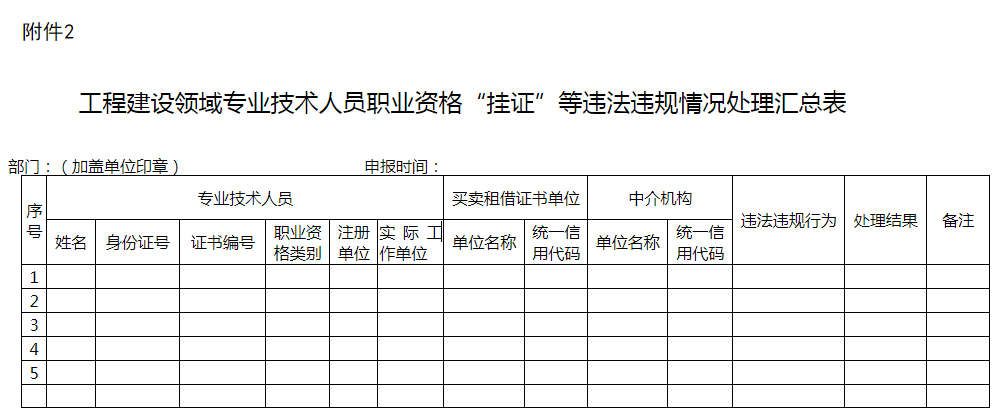 附件2

工程建设领域专业技术人员职业资格“挂证”等违法违规情况处理汇总表

部门：（加盖单位印章） 申报时间：

| 序号 | 专业技术人员 | | | | | | 买卖租借证书单位 | | 中介机构 | | 违法违规行为 | 处理结果 | 备注 |
|---|---|---|---|---|---|---|---|---|---|---|---|---|---|
| | 姓名 | 身份证号 | 证书编号 | 职业资格类别 | 注册单位 | 实际工作单位 | 单位名称 | 统一信用代码 | 单位名称 | 统一信用代码 | | | |
| 1 | | | | | | | | | | | | | |
| 2 | | | | | | | | | | | | | |
| 3 | | | | | | | | | | | | | |
| 4 | | | | | | | | | | | | | |
| 5 | | | | | | | | | | | | | |
| | | | | | | | | | | | | | |